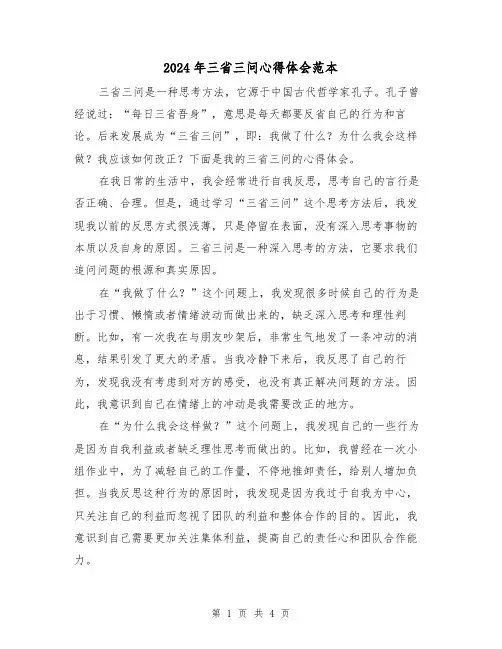 2024年三省三问心得体会范本

三省三问是一种思考方法，它源于中国古代哲学家孔子。孔子曾经说过：“每日三省吾身”，意思是每天都要反省自己的行为和言论。后来发展成为“三省三问”，即：我做了什么？为什么我会这样做？我应该如何改正？下面是我的三省三问的心得体会。

在我日常的生活中，我会经常进行自我反思，思考自己的言行是否正确、合理。但是，通过学习“三省三问”这个思考方法后，我发现我以前的反思方式很浅薄，只是停留在表面，没有深入思考事物的本质以及自身的原因。三省三问是一种深入思考的方法，它要求我们追问问题的根源和真实原因。

在“我做了什么？”这个问题上，我发现很多时候自己的行为是出于习惯、懒惰或者情绪波动而做出来的，缺乏深入思考和理性判断。比如，有一次我在与朋友吵架后，非常生气地发了一条冲动的消息，结果引发了更大的矛盾。当我冷静下来后，我反思了自己的行为，发现我没有考虑到对方的感受，也没有真正解决问题的方法。因此，我意识到自己在情绪上的冲动是我需要改正的地方。

在“为什么我会这样做？”这个问题上，我发现自己的一些行为是因为自我利益或者缺乏理性思考而做出的。比如，我曾经在一次小组作业中，为了减轻自己的工作量，不停地推卸责任，给别人增加负担。当我反思这种行为的原因时，我发现是因为我过于自我为中心，只关注自己的利益而忽视了团队的利益和整体合作的目的。因此，我意识到自己需要更加关注集体利益，提高自己的责任心和团队合作能力。

第 1 页 共 4 页